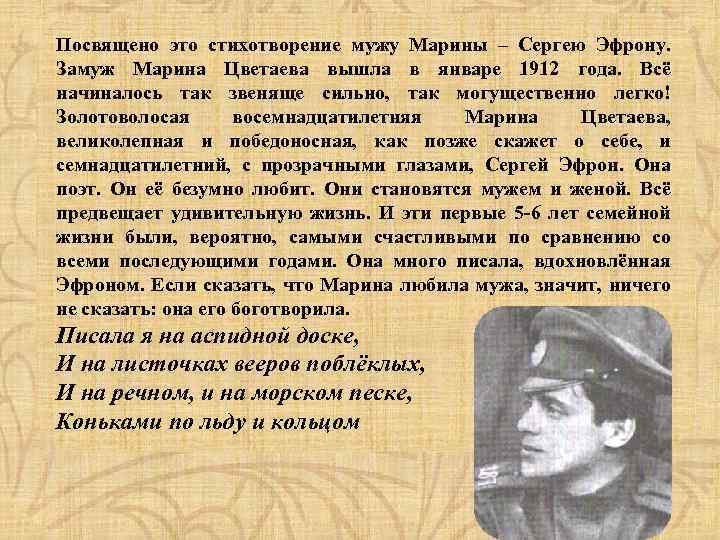 Посвящено это стихотворение мужу Марины – Сергею Эфрону. Замуж Марина Цветаева вышла в январе 1912 года. Всё начиналось так звеняще сильно, так могущественно легко! Золотоволосая восемнадцатилетняя Марина Цветаева, великолепная и победоносная, как позже скажет о себе, и семнадцатилетний, с прозрачными глазами, Сергей Эфрон. Она поэт. Он её безумно любит. Они становятся мужем и женой. Всё предвещает удивительную жизнь. И эти первые 5-6 лет семейной жизни были, вероятно, самыми счастливыми по сравнению со всеми последующими годами. Она много писала, вдохновлённая Эфроном. Если сказать, что Марина любила мужа, значит, ничего не сказать: она его боготворила.

Писала я на аспидной доске,
И на листочках вееров поблёклых,
И на речном, и на морском песке,
Коньками по льду и кольцом